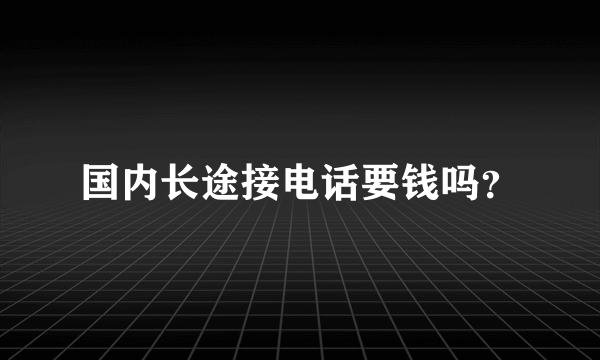 国内长途接电话要钱吗?